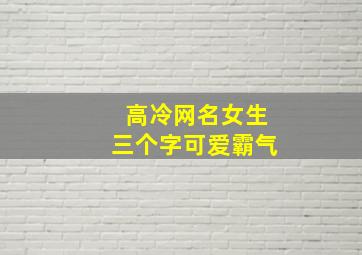 高冷网名女生
三个字可爱霸气